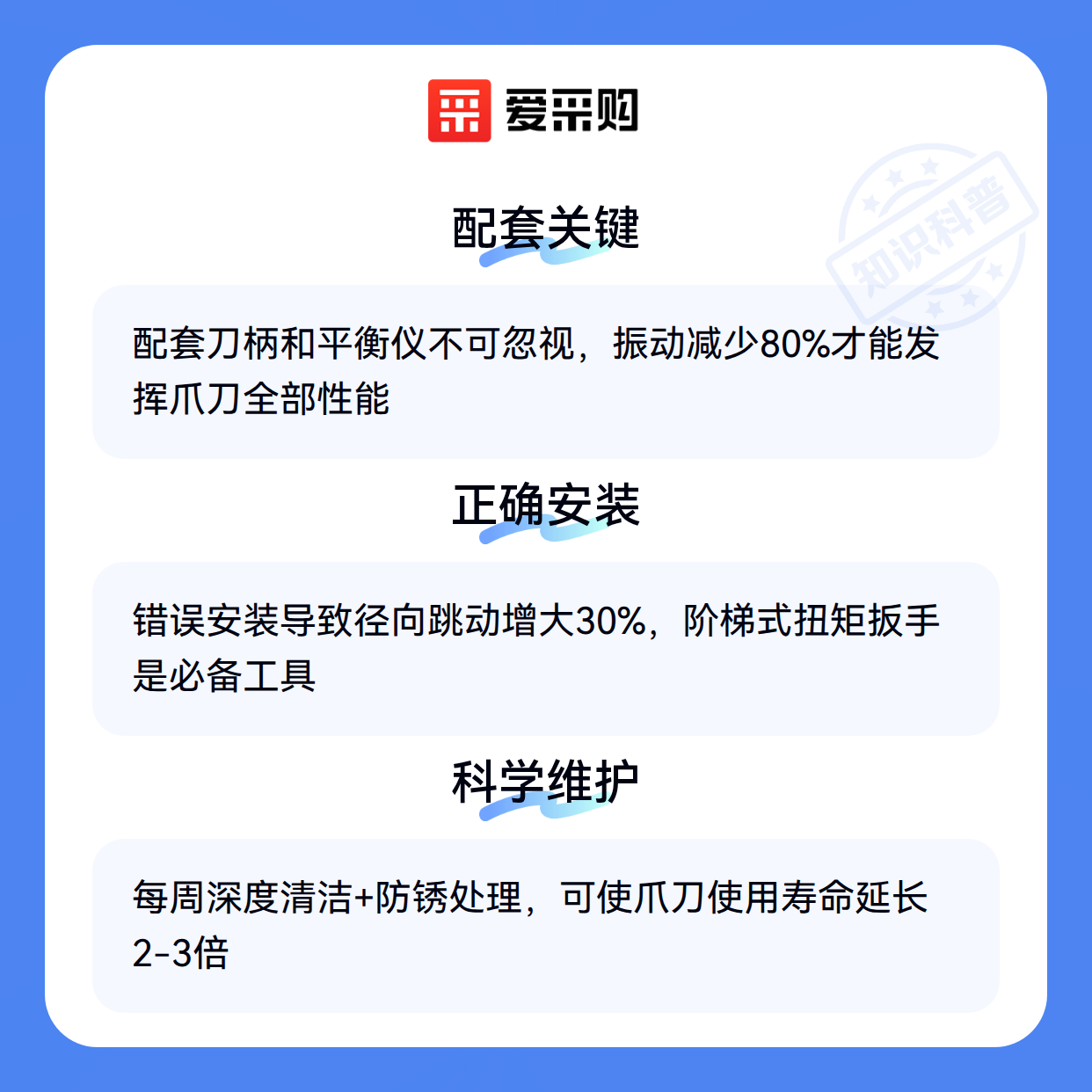 爱采购

配套关键

配套刀柄和平衡仪不可忽视，振动减少80%才能发挥爪刀全部性能

正确安装

错误安装导致径向跳动增大30%，阶梯式扭矩扳手是必备工具

科学维护

每周深度清洁+防锈处理，可使爪刀使用寿命延长2-3倍

知识科普